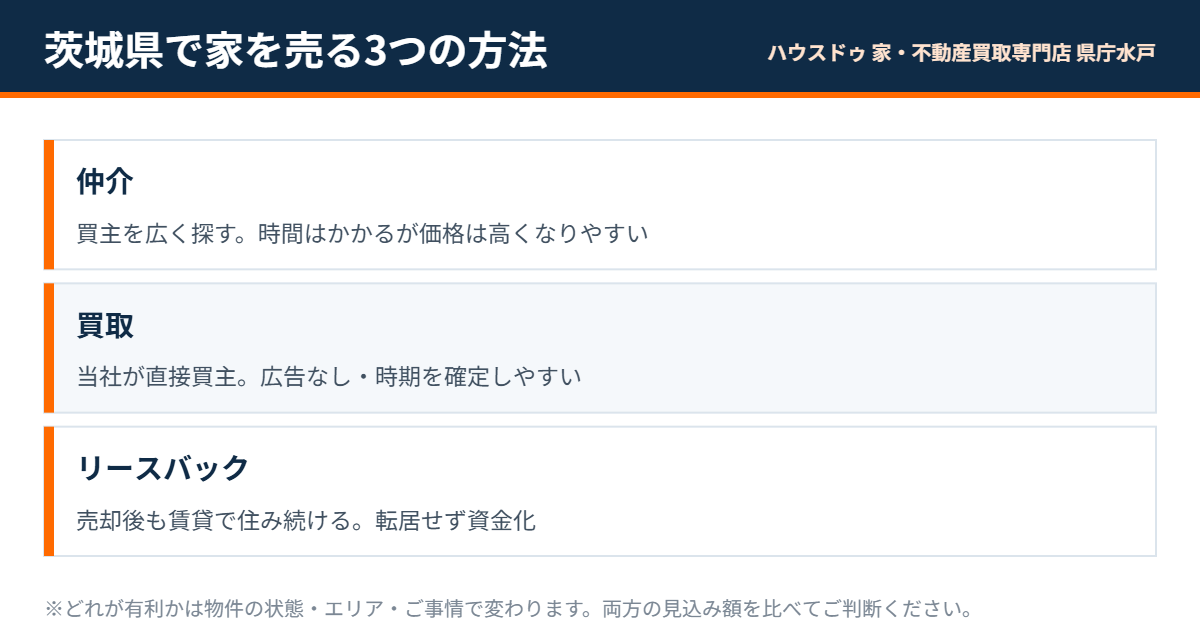 茨城県で家を売る3つの方法

ハウスドゥ 家・不動産買取専門店 県庁水戸

仲介

買主を広く探す。時間はかかるが価格は高くなりやすい

買取

当社が直接買主。広告なし・時期を確定しやすい

リースバック

売却後も賃貸で住み続ける。転居せず資金化

※どれが有利かは物件の状態・エリア・ご事情で変わります。両方の見込み額を比べてご判断ください。